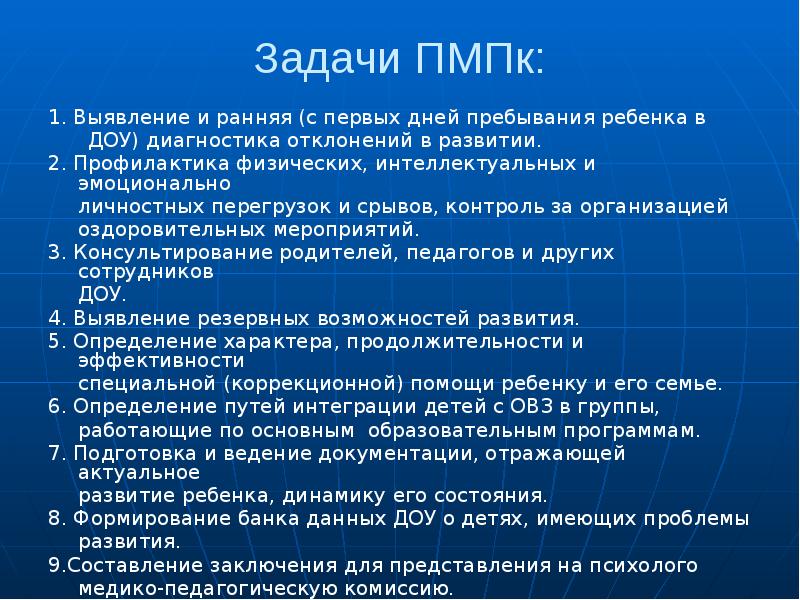 Задачи ПМПк:

1. Выявление и ранняя (с первых дней пребывания ребенка в ДОУ) диагностика отклонений в развитии.

2. Профилактика физических, интеллектуальных и эмоционально личностных перегрузок и срывов, контроль за организацией оздоровительных мероприятий.

3. Консультирование родителей, педагогов и других сотрудников ДОУ.

4. Выявление резервных возможностей развития.

5. Определение характера, продолжительности и эффективности специальной (коррекционной) помощи ребенку и его семье.

6. Определение путей интеграции детей с ОВЗ в группы, работающие по основным образовательным программам.

7. Подготовка и ведение документации, отражающей актуальное развитие ребенка, динамику его состояния.

8. Формирование банка данных ДОУ о детях, имеющих проблемы развития.

9.Составление заключения для представления на психолого медико-педагогическую комиссию.